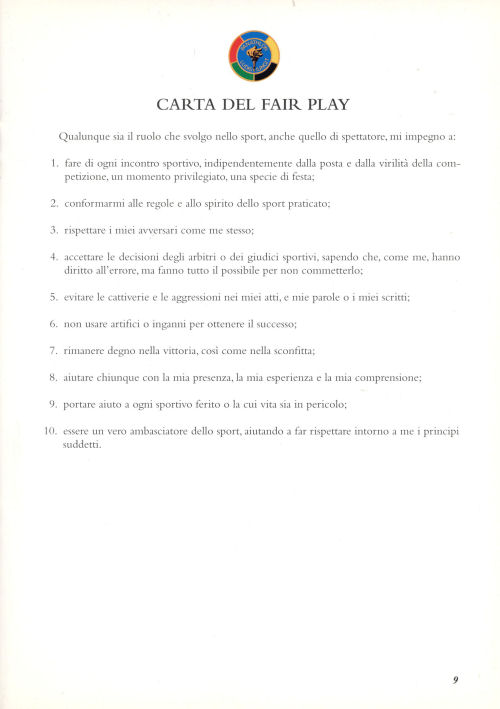 CARTA DEL FAIR PLAY

Qualunque sia il ruolo che svolgo nello sport, anche quello di spettatore, mi impegno a:

1. fare di ogni incontro sportivo, indipendentemente dalla posta e dalla virilità della competizione, un momento privilegiato, una specie di festa;

2. conformarmi alle regole e allo spirito dello sport praticato;

3. rispettare i miei avversari come me stesso;

4. accettare le decisioni degli arbitri o dei giudici sportivi, sapendo che, come me, hanno diritto all'errore, ma fanno tutto il possibile per non commetterlo;

5. evitare le cattiverie e le aggressioni nei miei atti, e mie parole o i miei scritti;

6. non usare artifici o inganni per ottenere il successo;

7. rimanere degno nella vittoria, così come nella sconfitta;

8. aiutare chiunque con la mia presenza, la mia esperienza e la mia comprensione;

9. portare aiuto a ogni sportivo ferito o la cui vita sia in pericolo;

10. essere un vero ambasciatore dello sport, aiutando a far rispettare intorno a me i principi suddetti.

9